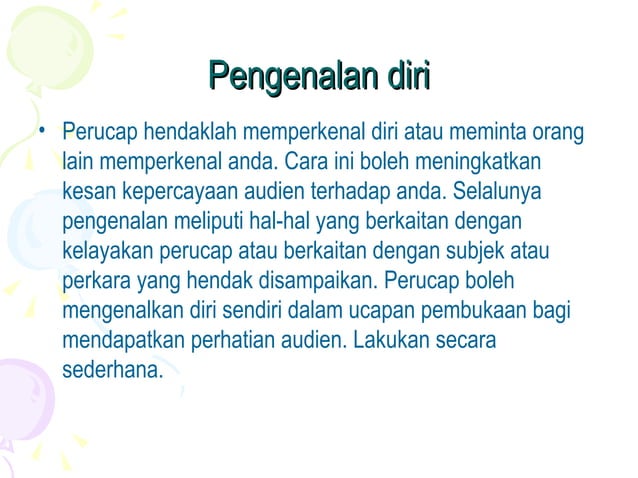 Pengenalan diri

• Perucap hendaklah memperkenal diri atau meminta orang lain memperkenal anda. Cara ini boleh meningkatkan kesan kepercayaan audien terhadap anda. Selalunya pengenalan meliputi hal-hal yang berkaitan dengan kelayakan perucap atau berkaitan dengan subjek atau perkara yang hendak disampaikan. Perucap boleh mengenalkan diri sendiri dalam ucapan pembukaan bagi mendapatkan perhatian audien. Lakukan secara sederhana.